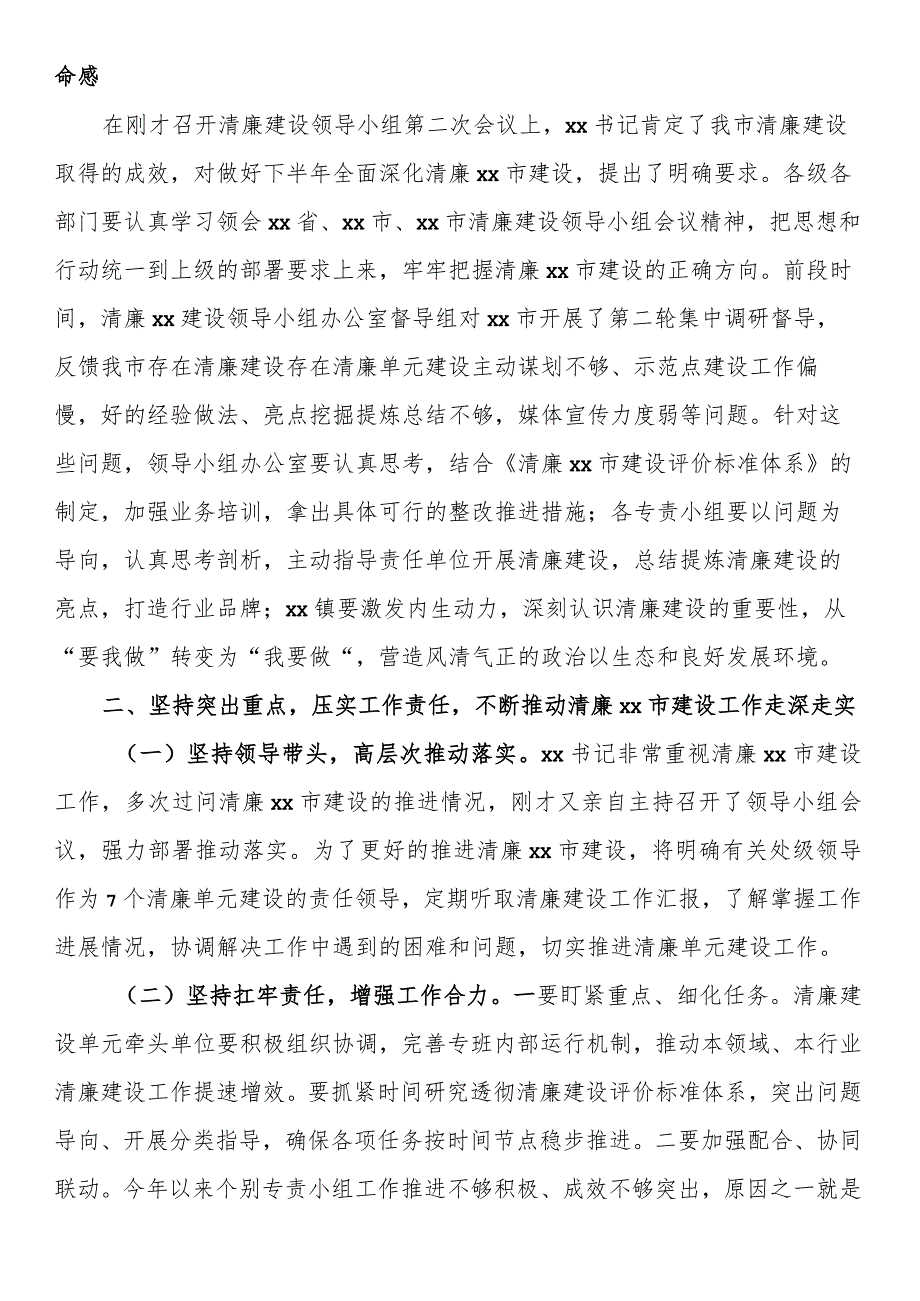 命感

在刚才召开清廉建设领导小组第二次会议上，xx书记肯定了我市清廉建设取得的成效，对做好下半年全面深化清廉xx市建设，提出了明确要求。各级各部门要认真学习领会xx省、xx市、xx市清廉建设领导小组会议精神，把思想和行动统一到上级的部署要求上来，牢牢把握清廉xx市建设的正确方向。前段时间，清廉xx建设领导小组办公室督导组对xx市开展了第二轮集中调研督导，反馈我市存在清廉建设存在清廉单元建设主动谋划不够、示范点建设工作偏慢，好的经验做法、亮点挖掘提炼总结不够，媒体宣传力度弱等问题。针对这些问题，领导小组办公室要认真思考，结合《清廉xx市建设评价标准体系》的制定，加强业务培训，拿出具体可行的整改推进措施；各专责小组要以问题为导向，认真思考剖析，主动指导责任单位开展清廉建设，总结提炼清廉建设的亮点，打造行业品牌；xx镇要激发内生动力，深刻认识清廉建设的重要性，从“要我做”转变为“我要做“，营造风清气正的政治以生态和良好发展环境。

二、坚持突出重点，压实工作责任，不断推动清廉xx市建设工作走深走实

（一）坚持领导带头，高层次推动落实。xx书记非常重视清廉xx市建设工作，多次过问清廉xx市建设的推进情况，刚才又亲自主持召开了领导小组会议，强力部署推动落实。为了更好的推进清廉xx市建设，将明确有关处级领导作为7个清廉单元建设的责任领导，定期听取清廉建设工作汇报，了解掌握工作进展情况，协调解决工作中遇到的困难和问题，切实推进清廉单元建设工作。

（二）坚持扛牢责任，增强工作合力。一要盯紧重点、细化任务。清廉建设单元牵头单位要积极组织协调，完善专班内部运行机制，推动本领域、本行业清廉建设工作提速增效。要抓紧时间研究透彻清廉建设评价标准体系，突出问题导向、开展分类指导，确保各项任务按时间节点稳步推进。二要加强配合、协同联动。今年以来个别专责小组工作推进不够积极、成效不够突出，原因之一就是